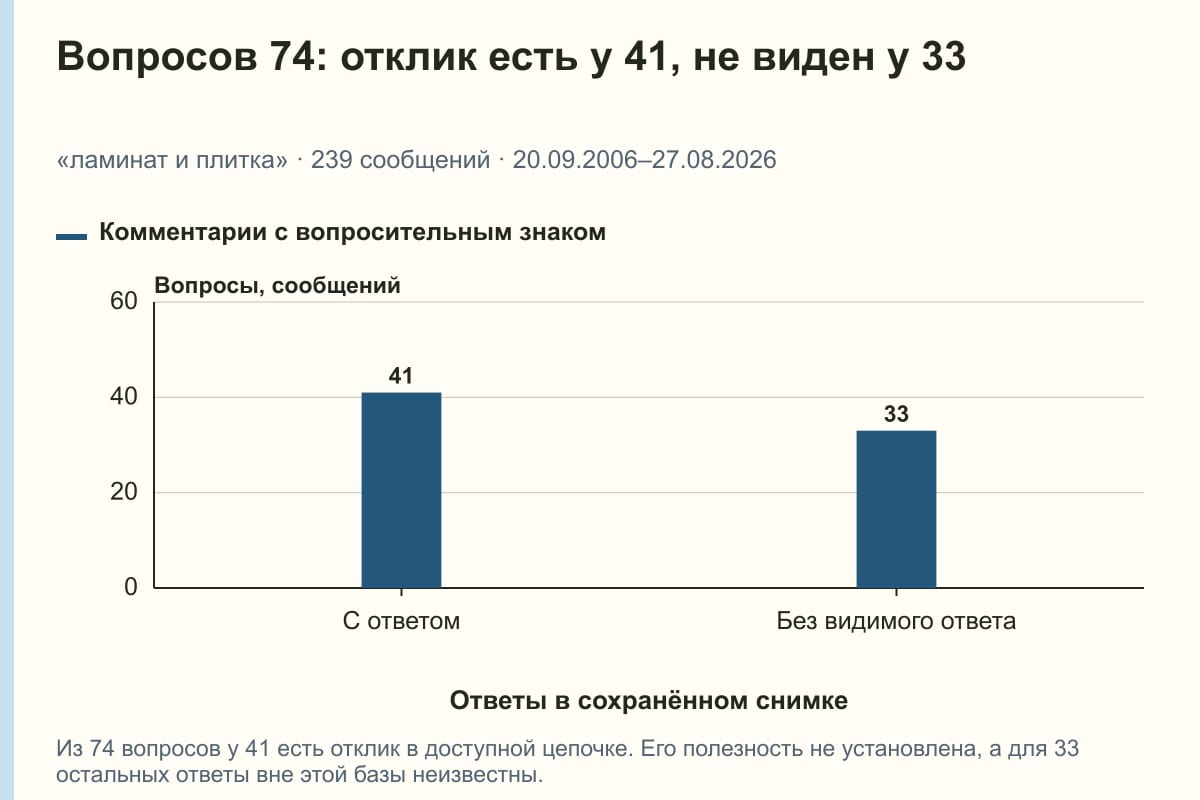 Вопросов 74: отклик есть у 41, не виден у 33

«ламинат и плитка» · 239 сообщений · 20.09.2006–27.08.2026

Комментарии с вопросительным знаком

Вопросы, сообщений

60
40
20
0

41
33

С ответом
Без видимого ответа

Ответы в сохранённом снимке

Из 74 вопросов у 41 есть отклик в доступной цепочке. Его полезность не установлена, а для 33 остальных ответы вне этой базы неизвестны.